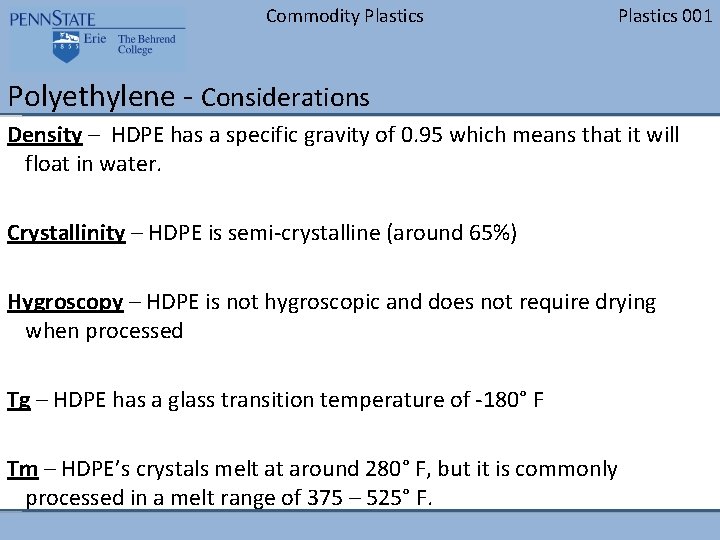 PENNSTATE
1855 Erie The Behrend College

Commodity Plastics

Plastics 001

Polyethylene - Considerations

Density – HDPE has a specific gravity of 0.95 which means that it will float in water.

Crystallinity – HDPE is semi-crystalline (around 65%)

Hygroscopy – HDPE is not hygroscopic and does not require drying when processed

Tg – HDPE has a glass transition temperature of -180° F

Tm – HDPE's crystals melt at around 280° F, but it is commonly processed in a melt range of 375 – 525° F.